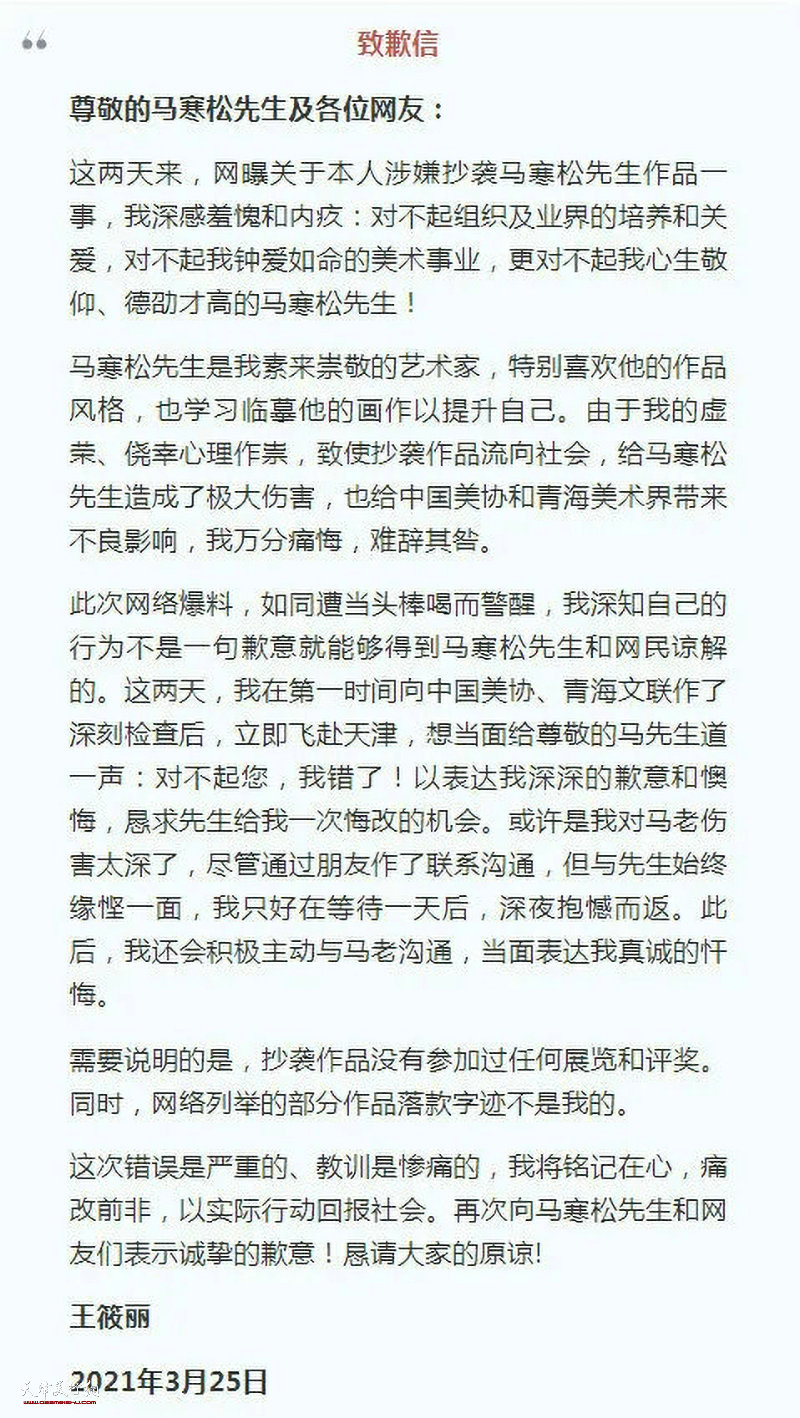 致歉信

尊敬的马寒松先生及各位网友：

这两天来，网曝关于本人涉嫌抄袭马寒松先生作品一事，我深感羞愧和内疚：对不起组织及业界的培养和关爱，对不起我钟爱如命的美术事业，更对不起我心生敬仰、德劭才高的马寒松先生！

马寒松先生是我素来崇敬的艺术家，特别喜欢他的作品风格，也学习临摹他的画作以提升自己。由于我的虚荣、侥幸心理作祟，致使抄袭作品流向社会，给马寒松先生造成了极大伤害，也给中国美协和青海美术界带来不良影响，我万分痛悔，难辞其咎。

此次网络爆料，如同遭当头棒喝而警醒，我深知自己的行为不是一句歉意就能够得到马寒松先生和网民谅解的。这两天，我在第一时间向中国美协、青海文联作了深刻检查后，立即飞赴天津，想当面给尊敬的马先生道一声：对不起您，我错了！以表达我深深的歉意和懊悔，恳求先生给我一次悔改的机会。或许是我对马老伤害太深了，尽管通过朋友作了联系沟通，但与先生始终缘悭一面，我只好在等待一天后，深夜抱憾而返。此后，我还会积极主动与马老沟通，当面表达我真诚的忏悔。

需要说明的是，抄袭作品没有参加过任何展览和评奖。同时，网络列举的部分作品落款字迹不是我的。

这次错误是严重的、教训是惨痛的，我将铭记在心，痛改前非，以实际行动回报社会。再次向马寒松先生和网友们表示诚挚的歉意！恳请大家的原谅!

王筱丽

2021年3月25日